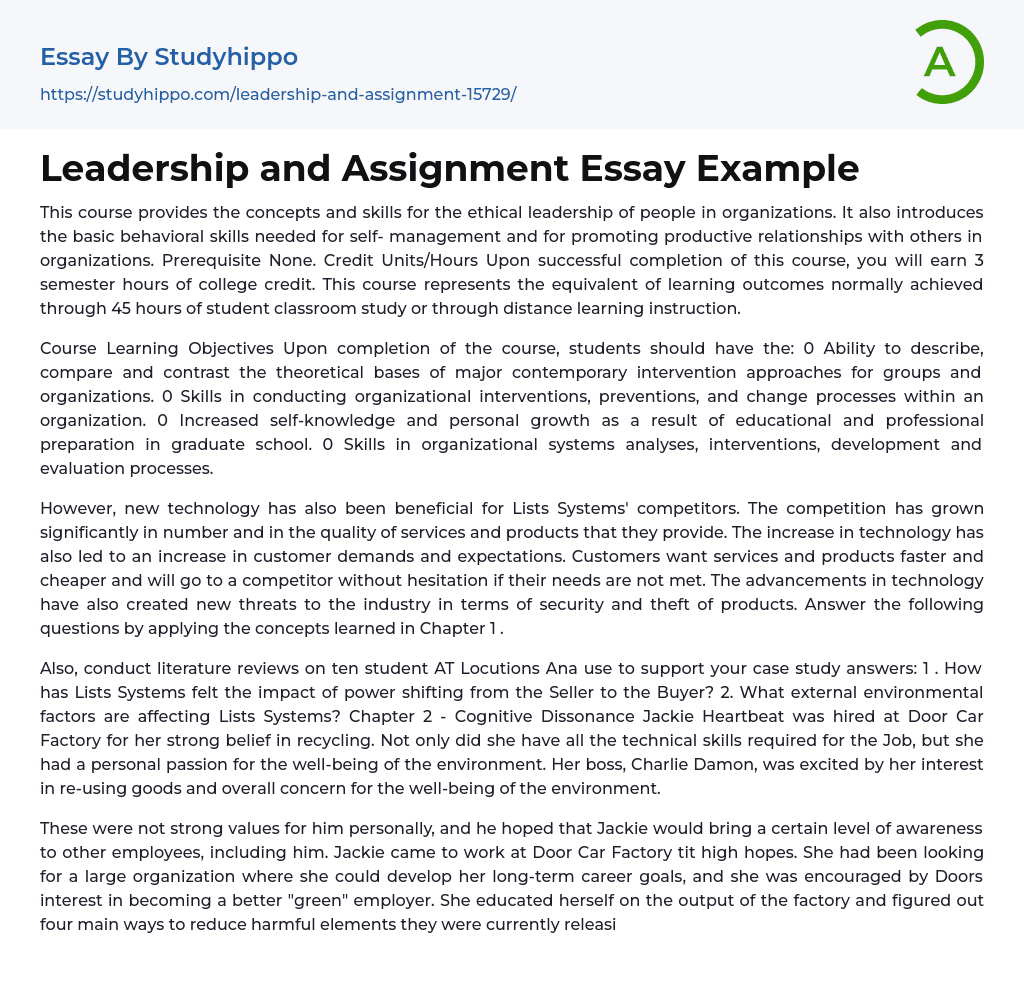 Essay By Studyhippo
https://studyhippo.com/leadership-and-assignment-15729/

A

Leadership and Assignment Essay Example

This course provides the concepts and skills for the ethical leadership of people in organizations. It also introduces the basic behavioral skills needed for self- management and for promoting productive relationships with others in organizations. Prerequisite None. Credit Units/Hours Upon successful completion of this course, you will earn 3 semester hours of college credit. This course represents the equivalent of learning outcomes normally achieved through 45 hours of student classroom study or through distance learning instruction.

Course Learning Objectives Upon completion of the course, students should have the: 0 Ability to describe, compare and contrast the theoretical bases of major contemporary intervention approaches for groups and organizations. 0 Skills in conducting organizational interventions, preventions, and change processes within an organization. 0 Increased self-knowledge and personal growth as a result of educational and professional preparation in graduate school. 0 Skills in organizational systems analyses, interventions, development and evaluation processes.

However, new technology has also been beneficial for Lists Systems' competitors. The competition has grown significantly in number and in the quality of services and products that they provide. The increase in technology has also led to an increase in customer demands and expectations. Customers want services and products faster and cheaper and will go to a competitor without hesitation if their needs are not met. The advancements in technology have also created new threats to the industry in terms of security and theft of products. Answer the following questions by applying the concepts learned in Chapter 1 .

Also, conduct literature reviews on ten student AT Locutions Ana use to support your case study answers: 1 . How has Lists Systems felt the impact of power shifting from the Seller to the Buyer? 2. What external environmental factors are affecting Lists Systems? Chapter 2 - Cognitive Dissonance Jackie Heartbeat was hired at Door Car Factory for her strong belief in recycling. Not only did she have all the technical skills required for the Job, but she had a personal passion for the well-being of the environment. Her boss, Charlie Damon, was excited by her interest in re-using goods and overall concern for the well-being of the environment.

These were not strong values for him personally, and he hoped that Jackie would bring a certain level of awareness to other employees, including him. Jackie came to work at Door Car Factory tit high hopes. She had been looking for a large organization where she could develop her long-term career goals, and she was encouraged by Doors interest in becoming a better "green" employer. She educated herself on the output of the factory and figured out four main ways to reduce harmful elements they were currently releasi